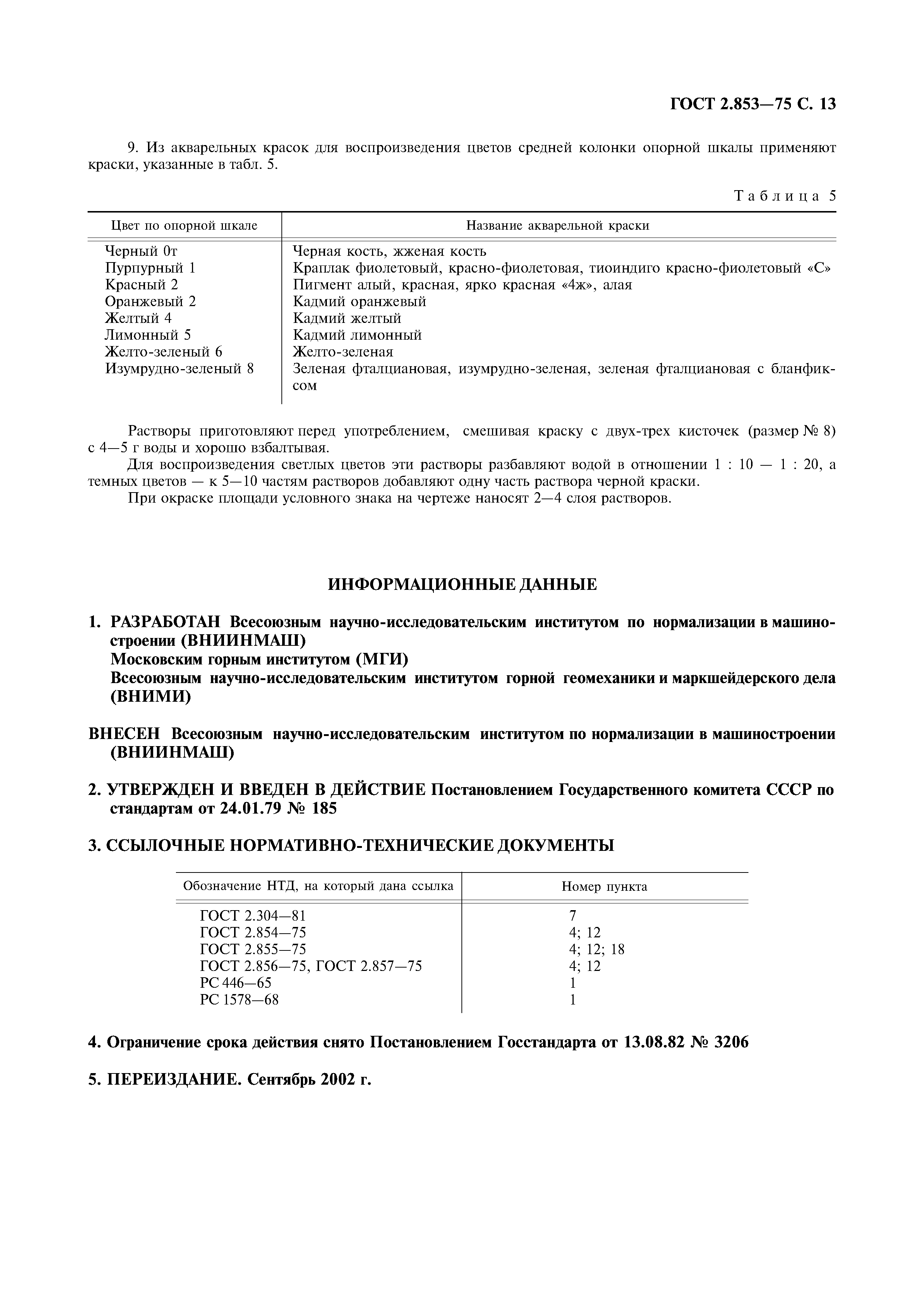 ГОСТ 2.853—75 С. 13

9. Из акварельных красок для воспроизведения цветов средней колонки опорной шкалы применяют краски, указанные в табл. 5.

Таблица 5

| Цвет по опорной шкале | Название акварельной краски |
|---|---|
| Черный 0т | Черная кость, жженая кость |
| Пурпурный 1 | Краплак фиолетовый, красно-фиолетовая, тиоиндиго красно-фиолетовый «С» |
| Красный 2 | Пигмент алый, красная, ярко красная «4ж», алая |
| Оранжевый 2 | Кадмий оранжевый |
| Желтый 4 | Кадмий желтый |
| Лимонный 5 | Кадмий лимонный |
| Желто-зеленый 6 | Желто-зеленая |
| Изумрудно-зеленый 8 | Зеленая фталциановая, изумрудно-зеленая, зеленая фталциановая с бланфиксом |

Растворы приготовляют перед употреблением, смешивая краску с двух-трех кисточек (размер № 8) с 4—5 г воды и хорошо взбалтывая.

Для воспроизведения светлых цветов эти растворы разбавляют водой в отношении 1 : 10 — 1 : 20, а темных цветов — к 5—10 частям растворов добавляют одну часть раствора черной краски.

При окраске площади условного знака на чертеже наносят 2—4 слоя растворов.

ИНФОРМАЦИОННЫЕ ДАННЫЕ

1. РАЗРАБОТАН Всесоюзным научно-исследовательским институтом по нормализации в машиностроении (ВНИИНМАШ)
Московским горным институтом (МГИ)
Всесоюзным научно-исследовательским институтом горной геомеханики и маркшейдерского дела (ВНИМИ)

ВНЕСЕН Всесоюзным научно-исследовательским институтом по нормализации в машиностроении (ВНИИНМАШ)

2. УТВЕРЖДЕН И ВВЕДЕН В ДЕЙСТВИЕ Постановлением Государственного комитета СССР по стандартам от 24.01.79 № 185

3. ССЫЛОЧНЫЕ НОРМАТИВНО-ТЕХНИЧЕСКИЕ ДОКУМЕНТЫ

| Обозначение НТД, на который дана ссылка | Номер пункта |
|---|---|
| ГОСТ 2.304—81 | 7 |
| ГОСТ 2.854—75 | 4; 12 |
| ГОСТ 2.855—75 | 4; 12; 18 |
| ГОСТ 2.856—75, ГОСТ 2.857—75 | 4; 12 |
| РС 446—65 | 1 |
| РС 1578—68 | 1 |

4. Ограничение срока действия снято Постановлением Госстандарта от 13.08.82 № 3206

5. ПЕРЕИЗДАНИЕ. Сентябрь 2002 г.